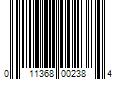 0 11368 00238 4